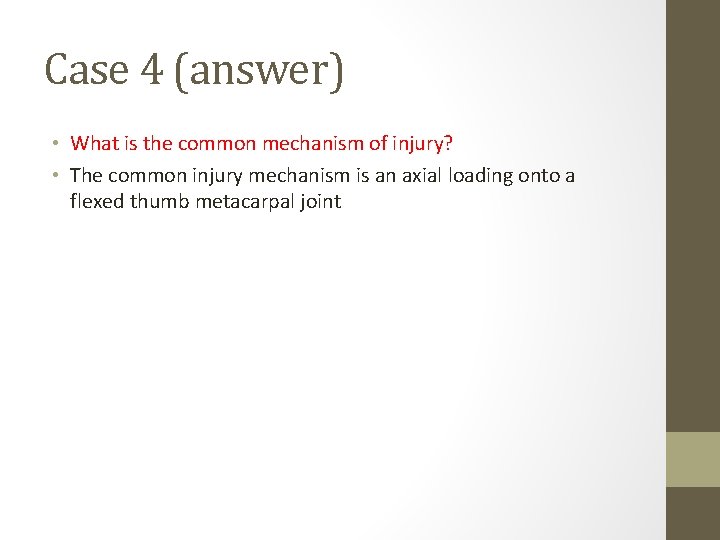 Case 4 (answer)

• What is the common mechanism of injury?

• The common injury mechanism is an axial loading onto a flexed thumb metacarpal joint